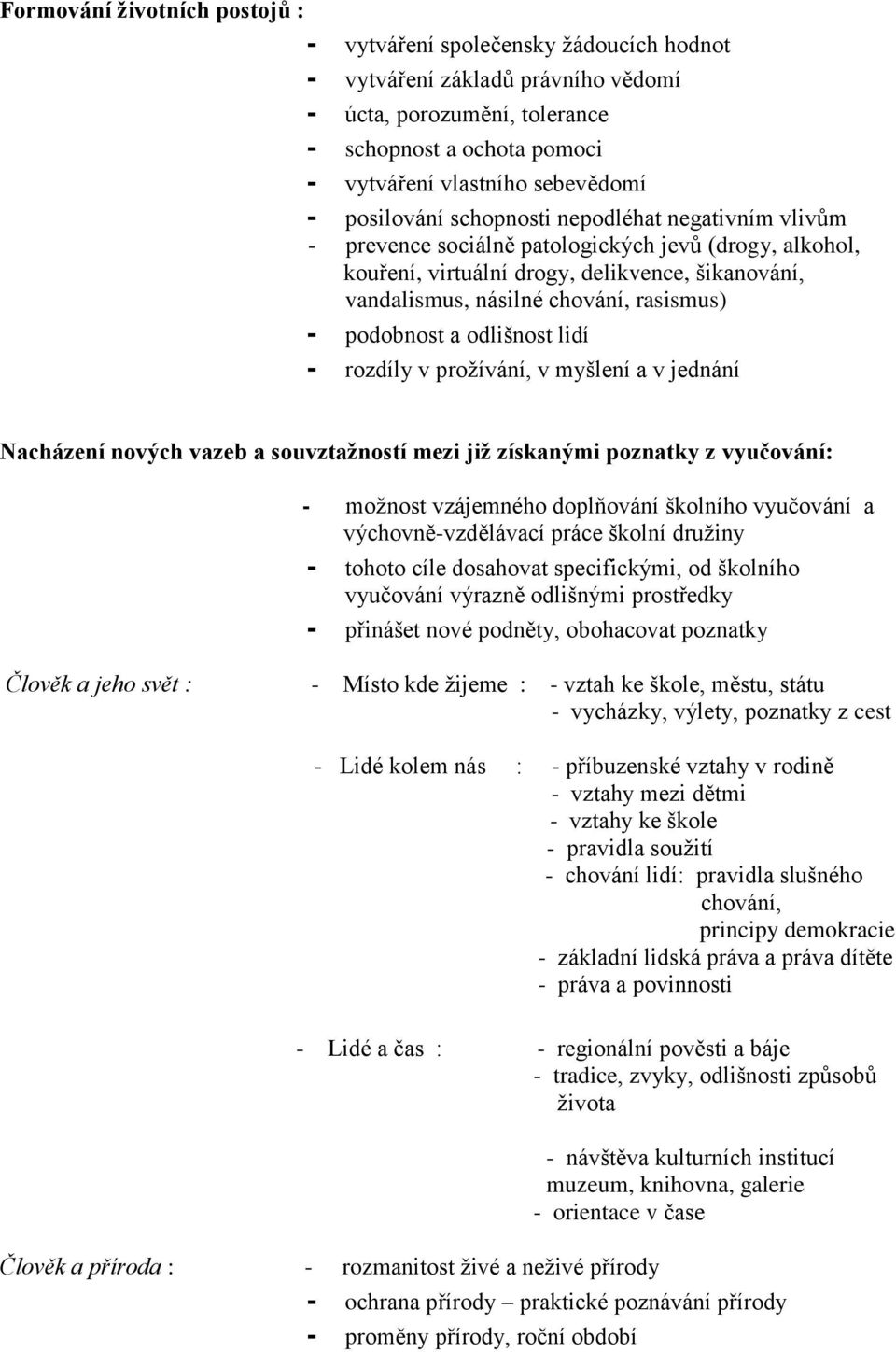 Formování životních postojů :

- vytváření společensky žádoucích hodnot
- vytváření základů právního vědomí
- úcta, porozumění, tolerance
- schopnost a ochota pomoci
- vytváření vlastního sebevědomí
- posilování schopnosti nepodléhat negativním vlivům
- prevence sociálně patologických jevů (drogy, alkohol, kouření, virtuální drogy, delikvence, šikanování, vandalismus, násilné chování, rasismus)
- podobnost a odlišnost lidí
- rozdíly v prožívání, v myšlení a v jednání

Nacházení nových vazeb a souvztažností mezi již získanými poznatky z vyučování:

- možnost vzájemného doplňování školního vyučování a výchovně-vzdělávací práce školní družiny
- tohoto cíle dosahovat specifickými, od školního vyučování výrazně odlišnými prostředky
- přinášet nové podněty, obohacovat poznatky

Člověk a jeho svět : - Místo kde žijeme : - vztah ke škole, městu, státu
- vycházky, výlety, poznatky z cest

- Lidé kolem nás : - příbuzenské vztahy v rodině
- vztahy mezi dětmi
- vztahy ke škole
- pravidla soužití
- chování lidí: pravidla slušného chování, principy demokracie
- základní lidská práva a práva dítěte
- práva a povinnosti

- Lidé a čas : - regionální pověsti a báje
- tradice, zvyky, odlišnosti způsobů života

- návštěva kulturních institucí muzeum, knihovna, galerie
- orientace v čase

Člověk a příroda : - rozmanitost živé a neživé přírody
- ochrana přírody – praktické poznávání přírody
- proměny přírody, roční období